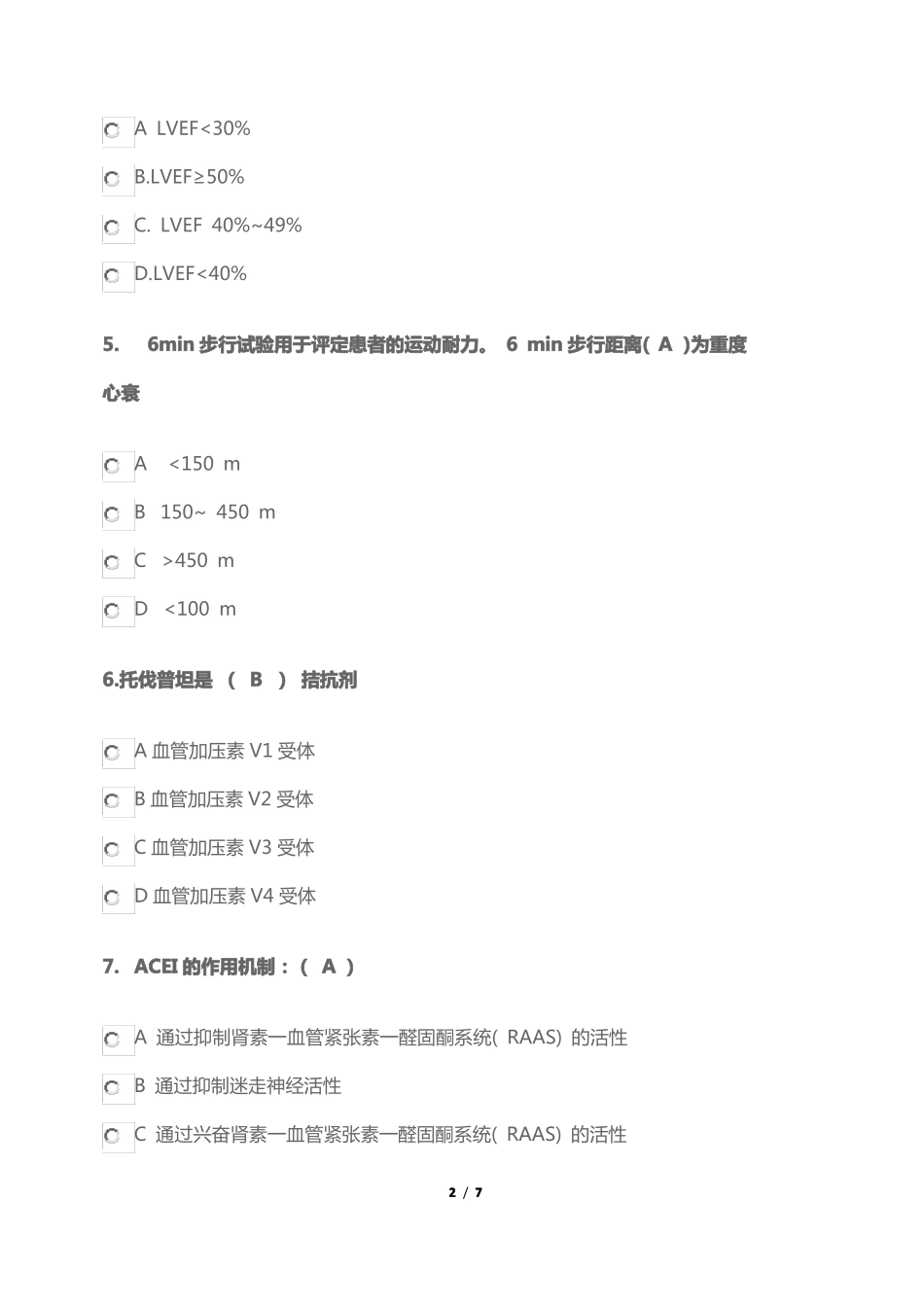 A LVEF<30%

B.LVEF≥50%

C. LVEF 40%~49%

D.LVEF<40%

5. 6min 步行试验用于评定患者的运动耐力。 6 min 步行距离( A )为重度心衰

A <150 m

B 150~ 450 m

C >450 m

D <100 m

6.托伐普坦是 ( B ) 拮抗剂

A 血管加压素 V1 受体

B 血管加压素 V2 受体

C 血管加压素 V3 受体

D 血管加压素 V4 受体

7. ACEI 的作用机制：( A )

A 通过抑制肾素一血管紧张素一醛固酮系统( RAAS) 的活性

B 通过抑制迷走神经活性

C 通过兴奋肾素一血管紧张素一醛固酮系统( RAAS) 的活性

2 / 7